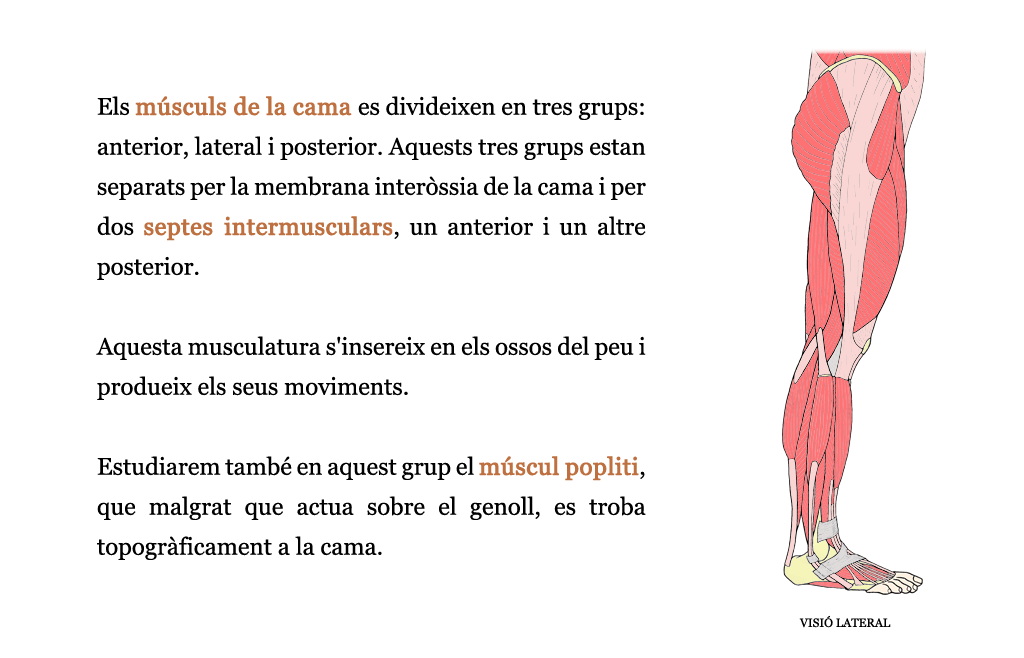 Els músculs de la cama es divideixen en tres grups: anterior, lateral i posterior. Aquests tres grups estan separats per la membrana interòssia de la cama i per dos septes intermusculars, un anterior i un altre posterior.

Aquesta musculatura s'insereix en els ossos del peu i produeix els seus moviments.

Estudiarem també en aquest grup el múscul popliti, que malgrat que actua sobre el genoll, es troba topogràficament a la cama.

VISIÓ LATERAL